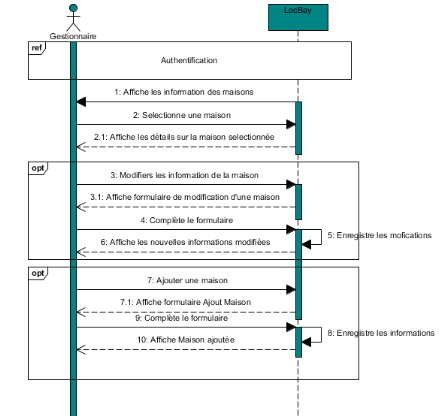 Gestionnaire

LocBay

ref

Authentification

1: Affiche les information des maisons

2: Selectionne une maison

2.1: Affiche les détails sur la maison selectionnée

opt

3: Modifiers les information de la maison

3.1: Affiche formulaire de modification d'une maison

4: Complète le formulaire

5: Enregistre les mofications

6: Affiche les nouvelles informations modifiées

opt

7: Ajouter une maison

7.1: Affiche formulaire Ajout Maison

9: Complète le formulaire

8: Enregistre les informations

10: Affiche Maison ajoutée